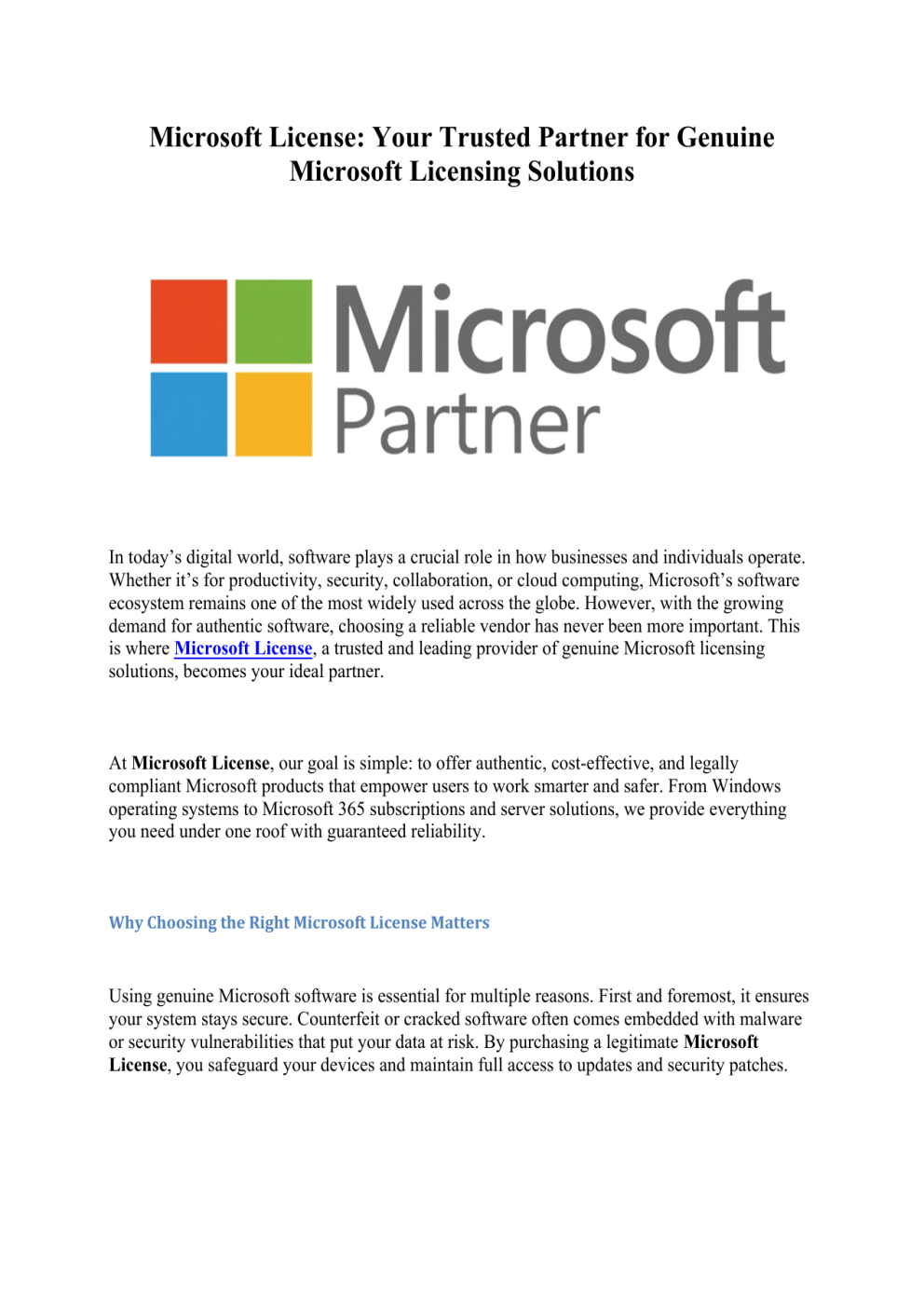 Microsoft License: Your Trusted Partner for Genuine Microsoft Licensing Solutions

Microsoft
Partner

In today's digital world, software plays a crucial role in how businesses and individuals operate. Whether it's for productivity, security, collaboration, or cloud computing, Microsoft's software ecosystem remains one of the most widely used across the globe. However, with the growing demand for authentic software, choosing a reliable vendor has never been more important. This is where Microsoft License, a trusted and leading provider of genuine Microsoft licensing solutions, becomes your ideal partner.

At Microsoft License, our goal is simple: to offer authentic, cost-effective, and legally compliant Microsoft products that empower users to work smarter and safer. From Windows operating systems to Microsoft 365 subscriptions and server solutions, we provide everything you need under one roof with guaranteed reliability.

Why Choosing the Right Microsoft License Matters

Using genuine Microsoft software is essential for multiple reasons. First and foremost, it ensures your system stays secure. Counterfeit or cracked software often comes embedded with malware or security vulnerabilities that put your data at risk. By purchasing a legitimate Microsoft License, you safeguard your devices and maintain full access to updates and security patches.